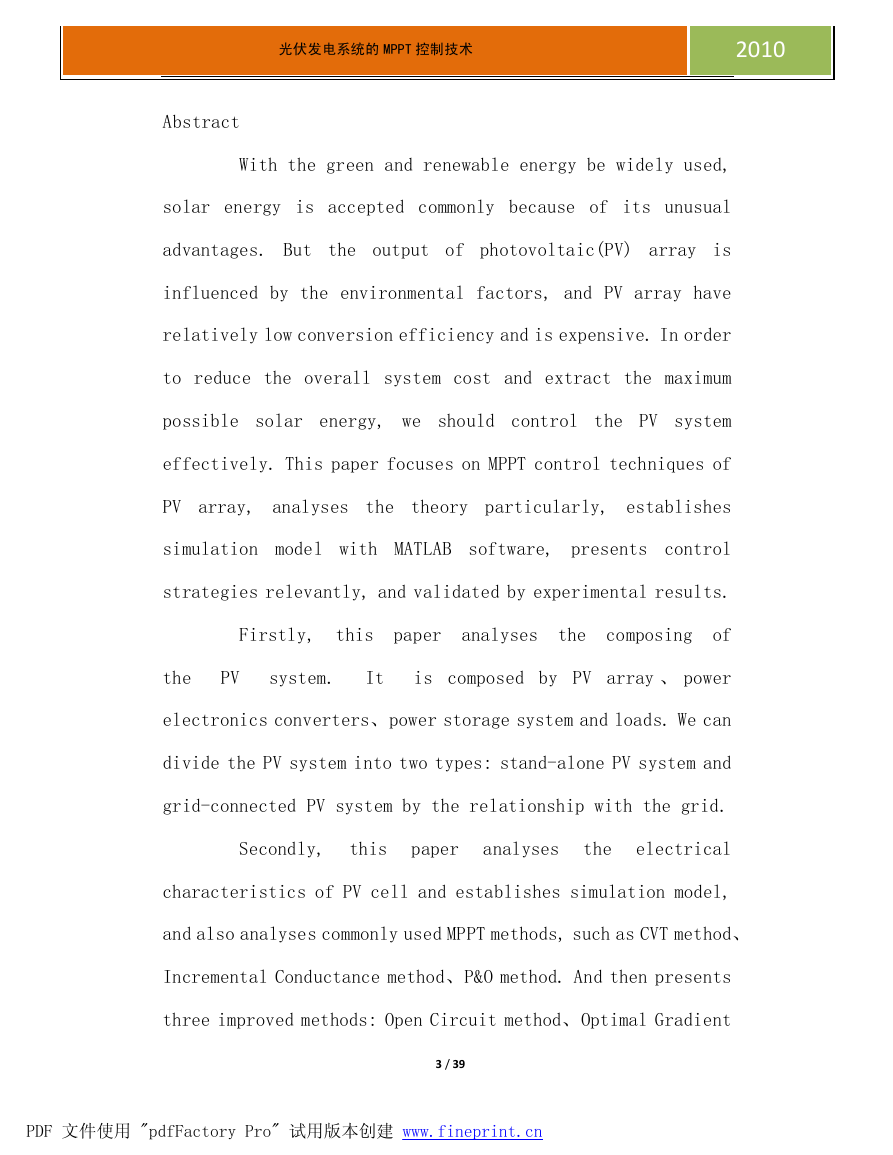 光伏发电系统的 MPPT 控制技术

2010

Abstract

With the green and renewable energy be widely used, solar energy is accepted commonly because of its unusual advantages. But the output of photovoltaic(PV) array is influenced by the environmental factors, and PV array have relatively low conversion efficiency and is expensive. In order to reduce the overall system cost and extract the maximum possible solar energy, we should control the PV system effectively. This paper focuses on MPPT control techniques of PV array, analyses the theory particularly, establishes simulation model with MATLAB software, presents control strategies relevantly, and validated by experimental results.

Firstly, this paper analyses the composing of the PV system. It is composed by PV array、power electronics converters、power storage system and loads. We can divide the PV system into two types: stand-alone PV system and grid-connected PV system by the relationship with the grid.

Secondly, this paper analyses the electrical characteristics of PV cell and establishes simulation model, and also analyses commonly used MPPT methods, such as CVT method、Incremental Conductance method、P&O method. And then presents three improved methods: Open Circuit method、Optimal Gradient

3 / 39

PDF 文件使用 "pdfFactory Pro" 试用版本创建 www.fineprint.cn